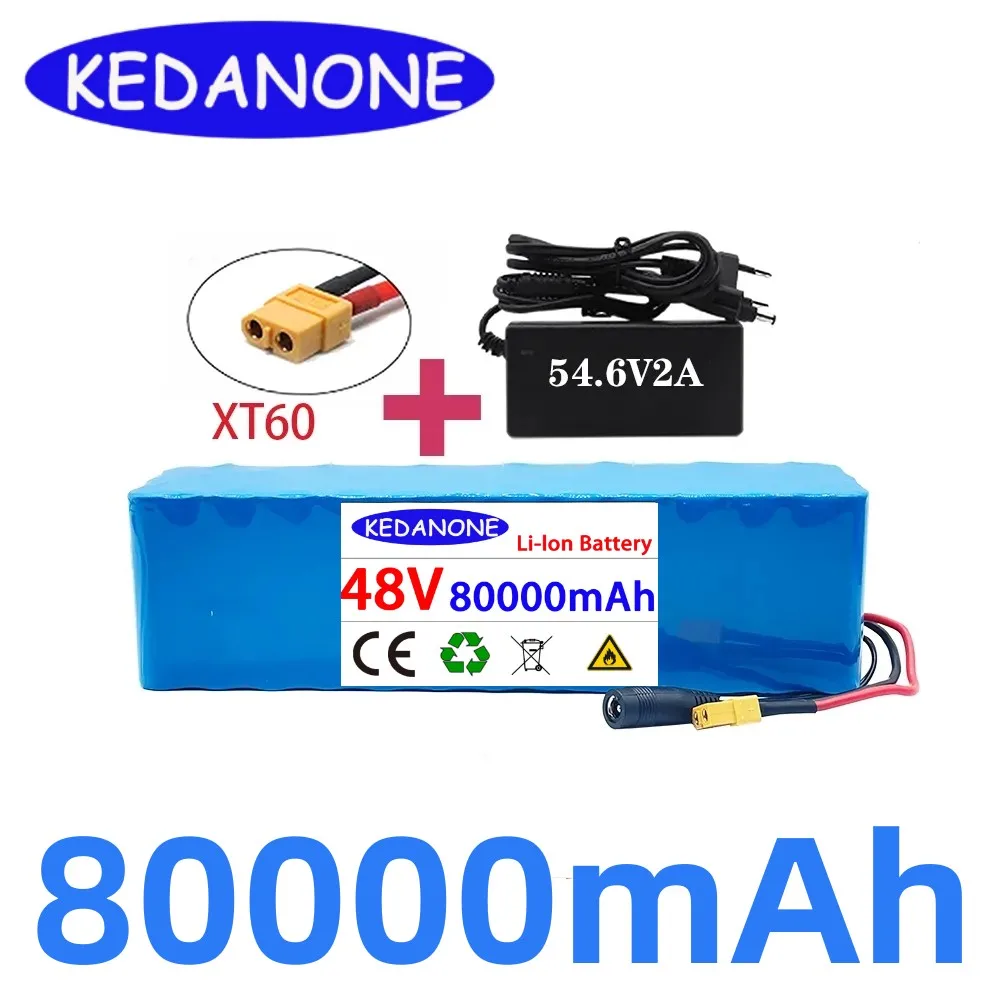 KEDANONE

XT60

54.6V2A

KEDANONE

Li-Ion Battery

48V 80000mAh

CE

80000mAh